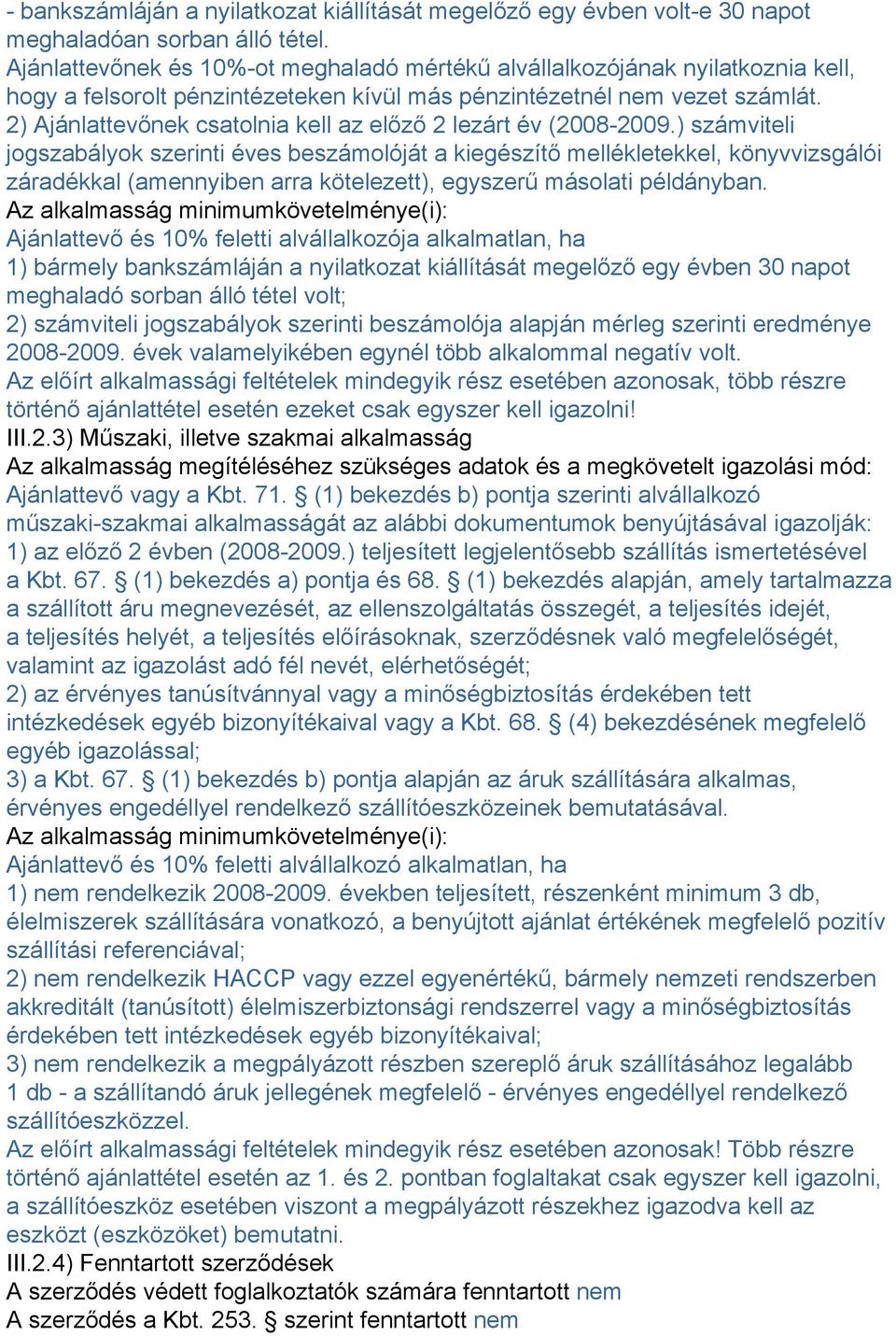 - bankszámláján a nyilatkozat kiállítását megelőző egy évben volt-e 30 napot meghaladóan sorban álló tétel.
Ajánlattevőnek és 10%-ot meghaladó mértékű alvállalkozójának nyilatkoznia kell, hogy a felsorolt pénzintézeteken kívül más pénzintézetnél nem vezet számlát.
2) Ajánlattevőnek csatolnia kell az előző 2 lezárt év (2008-2009.) számviteli jogszabályok szerinti éves beszámolóját a kiegészítő mellékletekkel, könyvvizsgálói záradékkal (amennyiben arra kötelezett), egyszerű másolati példányban.
Az alkalmasság minimumkövetelménye(i):
Ajánlattevő és 10% feletti alvállalkozója alkalmatlan, ha
1) bármely bankszámláján a nyilatkozat kiállítását megelőző egy évben 30 napot meghaladó sorban álló tétel volt;
2) számviteli jogszabályok szerinti beszámolója alapján mérleg szerinti eredménye 2008-2009. évek valamelyikében egynél több alkalommal negatív volt.
Az előírt alkalmassági feltételek mindegyik rész esetében azonosak, több részre történő ajánlattétel esetén ezeket csak egyszer kell igazolni!
III.2.3) Műszaki, illetve szakmai alkalmasság
Az alkalmasság megítéléséhez szükséges adatok és a megkövetelt igazolási mód:
Ajánlattevő vagy a Kbt. 71. § (1) bekezdés b) pontja szerinti alvállalkozó műszaki-szakmai alkalmasságát az alábbi dokumentumok benyújtásával igazolják:
1) az előző 2 évben (2008-2009.) teljesített legjelentősebb szállítás ismertetésével a Kbt. 67. § (1) bekezdés a) pontja és 68. § (1) bekezdés alapján, amely tartalmazza a szállított áru megnevezését, az ellenszolgáltatás összegét, a teljesítés idejét, a teljesítés helyét, a teljesítés előírásoknak, szerződésnek való megfelelőségét, valamint az igazolást adó fél nevét, elérhetőségét;
2) az érvényes tanúsítvánnyal vagy a minőségbiztosítás érdekében tett intézkedések egyéb bizonyítékaival vagy a Kbt. 68. § (4) bekezdésének megfelelő egyéb igazolással;
3) a Kbt. 67. § (1) bekezdés b) pontja alapján az áruk szállítására alkalmas, érvényes engedéllyel rendelkező szállítóeszközeinek bemutatásával.
Az alkalmasság minimumkövetelménye(i):
Ajánlattevő és 10% feletti alvállalkozó alkalmatlan, ha
1) nem rendelkezik 2008-2009. években teljesített, részenként minimum 3 db, élelmiszerek szállítására vonatkozó, a benyújtott ajánlat értékének megfelelő pozitív szállítási referenciával;
2) nem rendelkezik HACCP vagy ezzel egyenértékű, bármely nemzeti rendszerben akkreditált (tanúsított) élelmiszerbiztonsági rendszerrel vagy a minőségbiztosítás érdekében tett intézkedések egyéb bizonyítékaival;
3) nem rendelkezik a megpályázott részben szereplő áruk szállításához legalább 1 db - a szállítandó áruk jellegének megfelelő - érvényes engedéllyel rendelkező szállítóeszközzel.
Az előírt alkalmassági feltételek mindegyik rész esetében azonosak! Több részre történő ajánlattétel esetén az 1. és 2. pontban foglaltakat csak egyszer kell igazolni, a szállítóeszköz esetében viszont a megpályázott részekhez igazodva kell az eszközt (eszközöket) bemutatni.
III.2.4) Fenntartott szerződések
A szerződés védett foglalkoztatók számára fenntartott nem
A szerződés a Kbt. 253. § szerint fenntartott nem